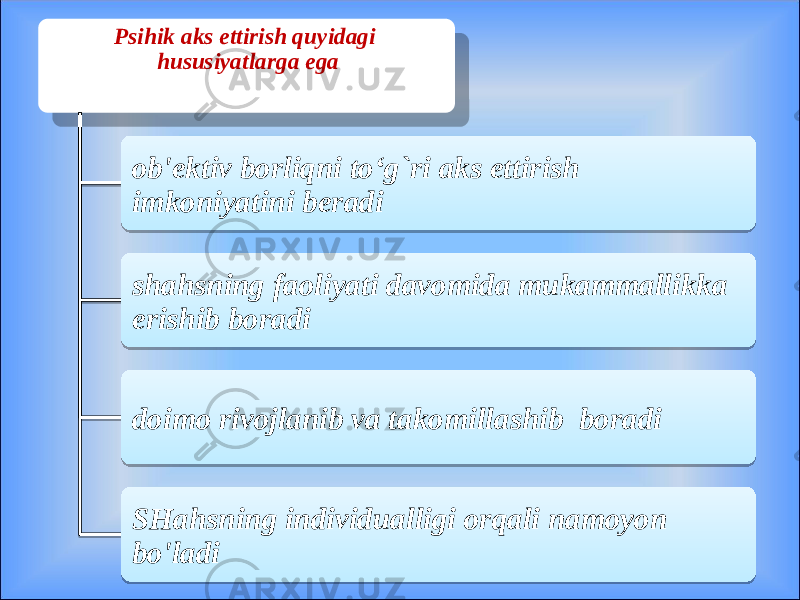 Psihik aks ettirish quyidagi hususiyatlarga ega

ARXIV.UZ

ob'ektiv borliqni to‘g`ri aks ettirish imkoniyatini beradi

ARXIV.UZ

shahsning faoliyati davomida mukammallikka erishib boradi

doimo rivojlanib va takomillashib boradi

ARXIV.UZ

SHahsning individualligi orqali namoyon bo'ladi

ARXIV.UZ